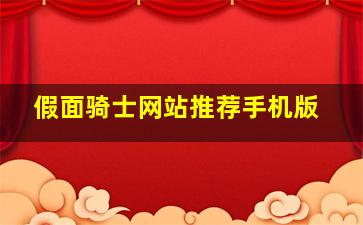 假面骑士网站推荐手机版